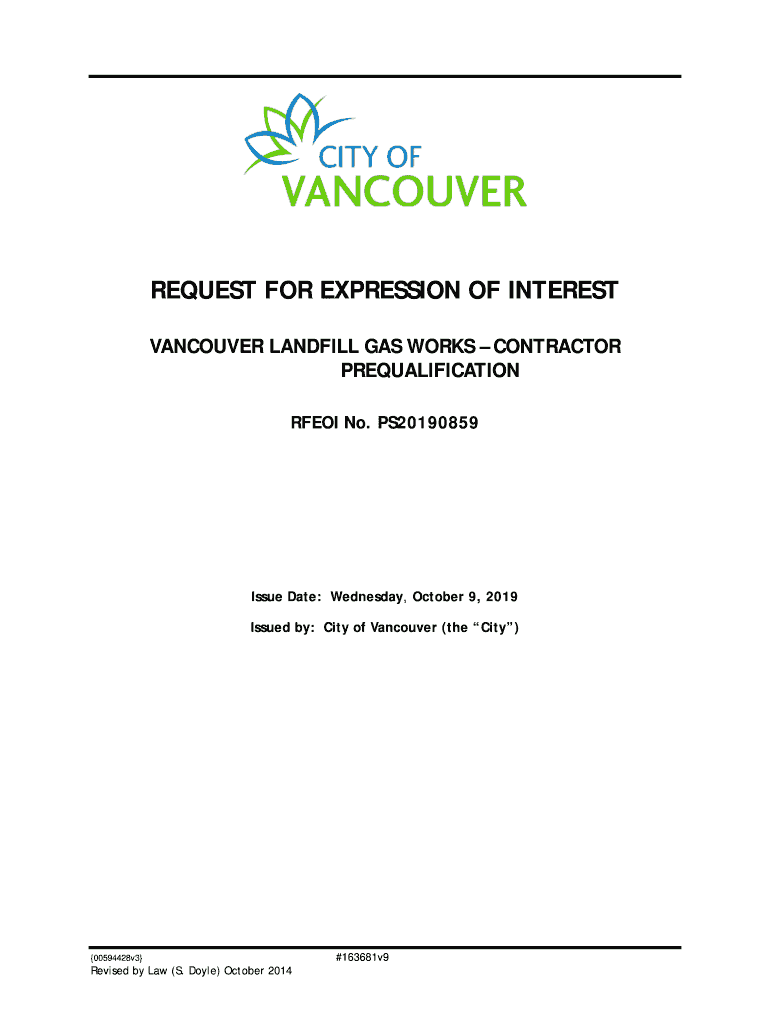 CITY OF
VANCOUVER

REQUEST FOR EXPRESSION OF INTEREST

VANCOUVER LANDFILL GAS WORKS – CONTRACTOR PREQUALIFICATION

RFEOI No. PS20190859

Issue Date: Wednesday, October 9, 2019

Issued by: City of Vancouver (the “City”)

{00594428v3}

#163681v9

Revised by Law (S. Doyle) October 2014